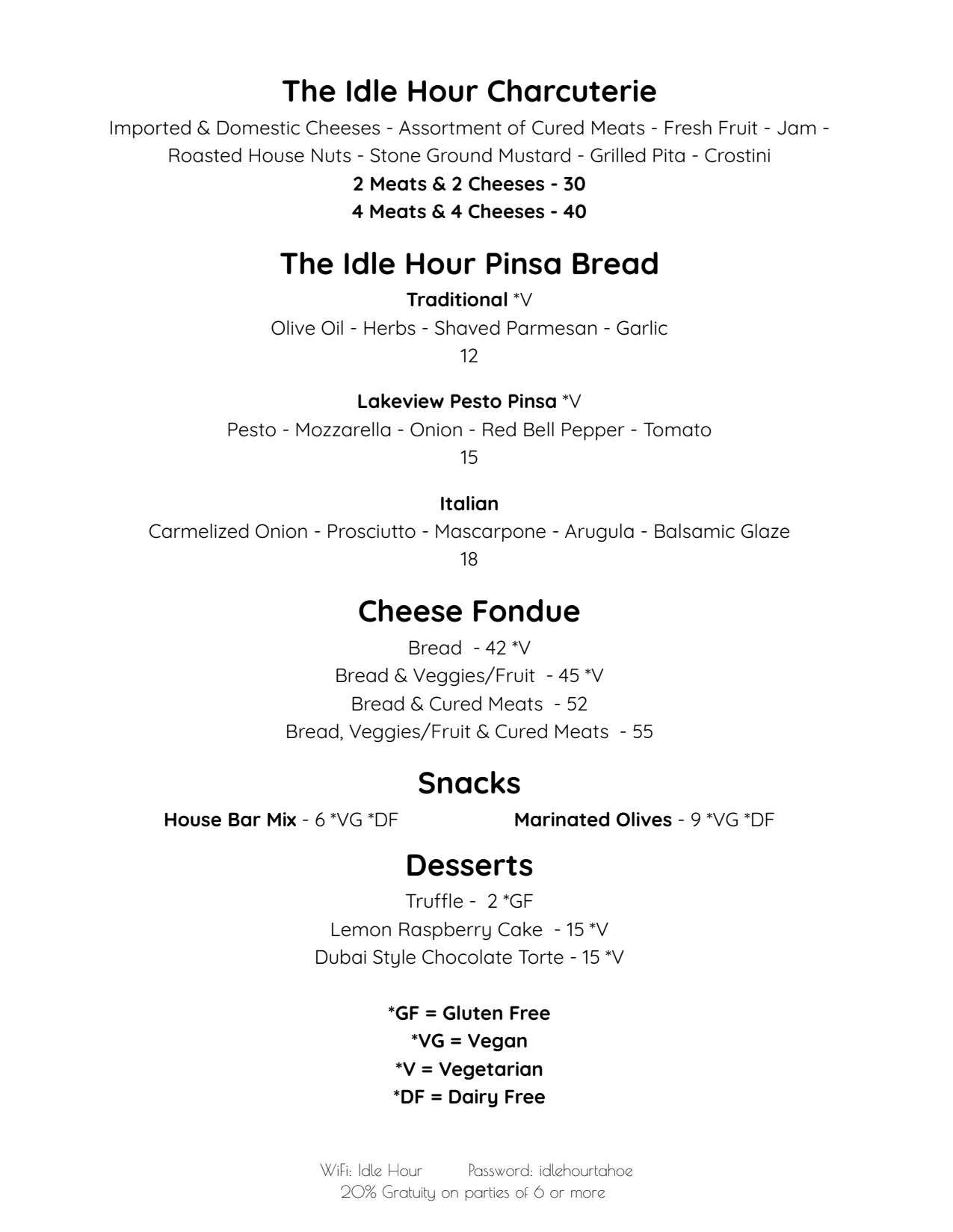 The Idle Hour Charcuterie

Imported & Domestic Cheeses - Assortment of Cured Meats - Fresh Fruit - Jam - Roasted House Nuts - Stone Ground Mustard - Grilled Pita - Crostini

2 Meats & 2 Cheeses - 30
4 Meats & 4 Cheeses - 40

The Idle Hour Pinsa Bread

Traditional *V
Olive Oil - Herbs - Shaved Parmesan - Garlic
12

Lakeview Pesto Pinsa *V
Pesto - Mozzarella - Onion - Red Bell Pepper - Tomato
15

Italian
Carmelized Onion - Prosciutto - Mascarpone - Arugula - Balsamic Glaze
18

Cheese Fondue

Bread - 42 *V
Bread & Veggies/Fruit - 45 *V
Bread & Cured Meats - 52
Bread, Veggies/Fruit & Cured Meats - 55

Snacks

House Bar Mix - 6 *VG *DF

Marinated Olives - 9 *VG *DF

Desserts

Truffle - 2 *GF
Lemon Raspberry Cake - 15 *V
Dubai Style Chocolate Torte - 15 *V

*GF = Gluten Free
*VG = Vegan
*V = Vegetarian
*DF = Dairy Free

WiFi: Idle Hour Password: idlehourtahoe
20% Gratuity on parties of 6 or more